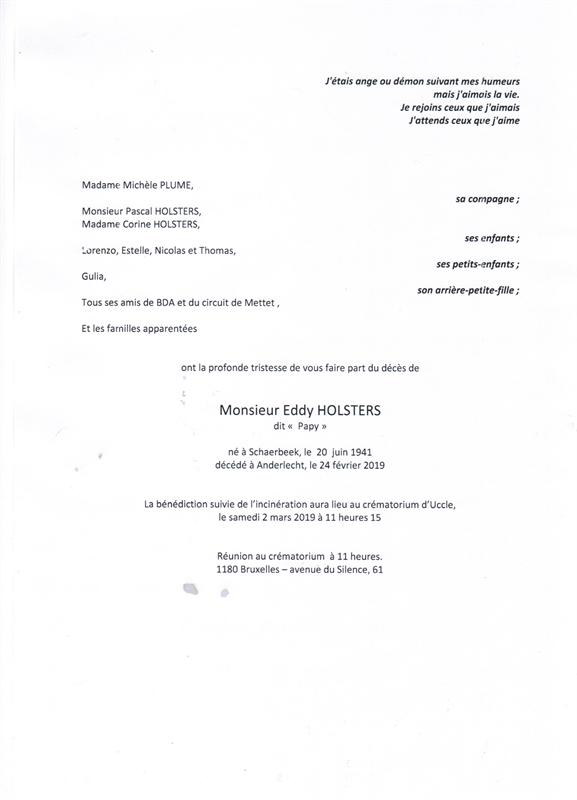 J'étais ange ou démon suivant mes humeurs
mais j'aimais la vie.
Je rejoins ceux que j'aimais
J'attends ceux que j'aime

Madame Michèle PLUME,

sa compagne ;

Monsieur Pascal HOLSTERS,
Madame Corine HOLSTERS,

ses enfants ;

Lorenzo, Estelle, Nicolas et Thomas,

ses petits-enfants ;

Gulia,

son arrière-petite-fille ;

Tous ses amis de BDA et du circuit de Mettet ,

Et les familles apparentées

ont la profonde tristesse de vous faire part du décès de

Monsieur Eddy HOLSTERS
dit « Papy »

né à Schaerbeek, le 20 juin 1941
décédé à Anderlecht, le 24 février 2019

La bénédiction suivie de l'incinération aura lieu au crématorium d'Uccle,
le samedi 2 mars 2019 à 11 heures 15

Réunion au crématorium à 11 heures.
1180 Bruxelles – avenue du Silence, 61